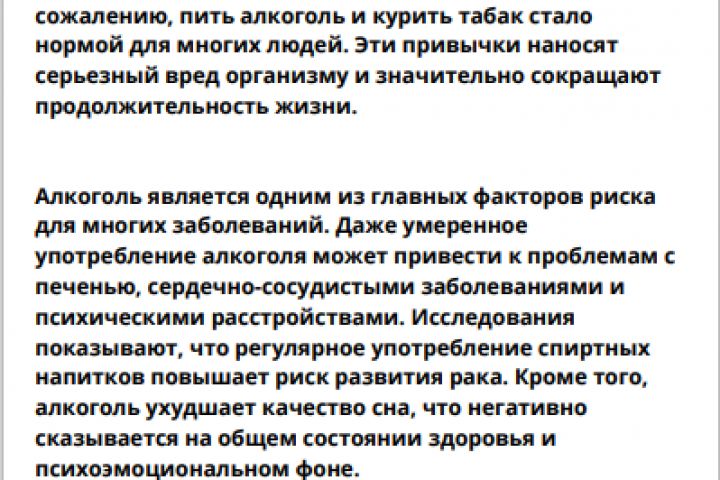 сожалению, пить алкоголь и курить табак стало нормой для многих людей. Эти привычки наносят серьезный вред организму и значительно сокращают продолжительность жизни.

Алкоголь является одним из главных факторов риска для многих заболеваний. Даже умеренное употребление алкоголя может привести к проблемам с печенью, сердечно-сосудистыми заболеваниями и психическими расстройствами. Исследования показывают, что регулярное употребление спиртных напитков повышает риск развития рака. Кроме того, алкоголь ухудшает качество сна, что негативно сказывается на общем состоянии здоровья и психоэмоциональном фоне.